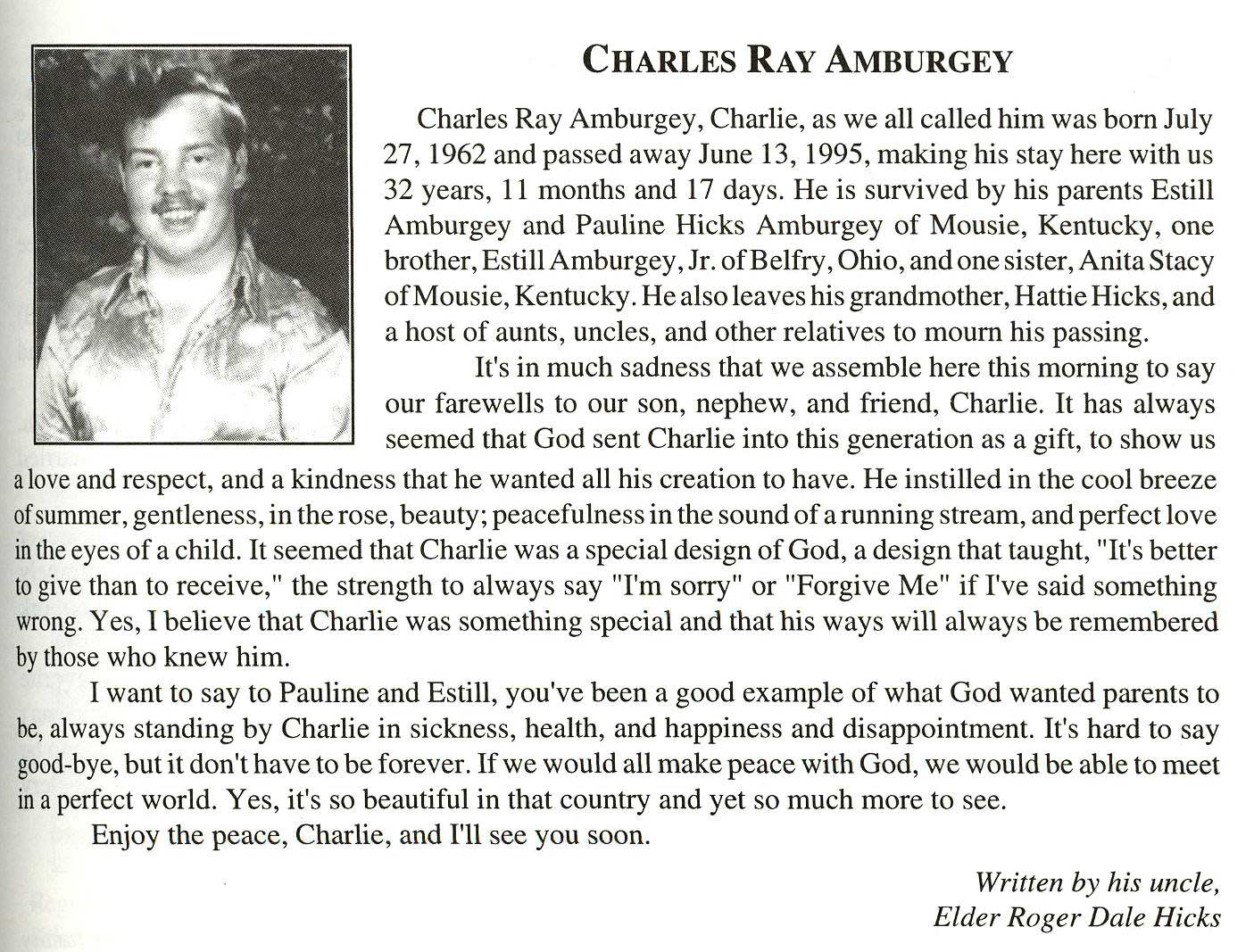 CHARLES RAY AMBURGEY

Charles Ray Amburgey, Charlie, as we all called him was born July 27, 1962 and passed away June 13, 1995, making his stay here with us 32 years, 11 months and 17 days. He is survived by his parents Estill Amburgey and Pauline Hicks Amburgey of Mousie, Kentucky, one brother, Estill Amburgey, Jr. of Belfry, Ohio, and one sister, Anita Stacy of Mousie, Kentucky. He also leaves his grandmother, Hattie Hicks, and a host of aunts, uncles, and other relatives to mourn his passing.

It's in much sadness that we assemble here this morning to say our farewells to our son, nephew, and friend, Charlie. It has always seemed that God sent Charlie into this generation as a gift, to show us a love and respect, and a kindness that he wanted all his creation to have. He instilled in the cool breeze of summer, gentleness, in the rose, beauty; peacefulness in the sound of a running stream, and perfect love in the eyes of a child. It seemed that Charlie was a special design of God, a design that taught, "It's better to give than to receive," the strength to always say "I'm sorry" or "Forgive Me" if I've said something wrong. Yes, I believe that Charlie was something special and that his ways will always be remembered by those who knew him.

I want to say to Pauline and Estill, you've been a good example of what God wanted parents to be, always standing by Charlie in sickness, health, and happiness and disappointment. It's hard to say good-bye, but it don't have to be forever. If we would all make peace with God, we would be able to meet in a perfect world. Yes, it's so beautiful in that country and yet so much more to see.

Enjoy the peace, Charlie, and I'll see you soon.

Written by his uncle,
Elder Roger Dale Hicks